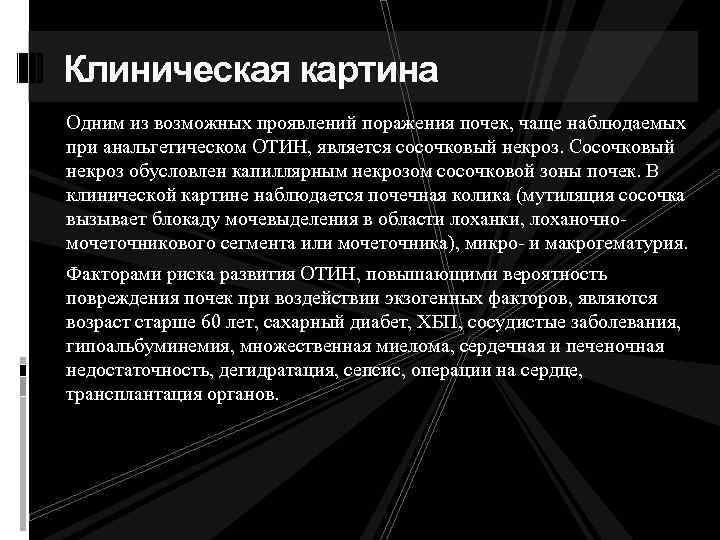 Клиническая картина

Одним из возможных проявлений поражения почек, чаще наблюдаемых при анальгетическом ОТИН, является сосочковый некроз. Сосочковый некроз обусловлен капиллярным некрозом сосочковой зоны почек. В клинической картине наблюдается почечная колика (мутиляция сосочка вызывает блокаду мочевыделения в области лоханки, лоханочно-мочеточникового сегмента или мочеточника), микро- и макрогематурия.

Факторами риска развития ОТИН, повышающими вероятность повреждения почек при воздействии экзогенных факторов, являются возраст старше 60 лет, сахарный диабет, ХБП, сосудистые заболевания, гипоальбуминемия, множественная миелома, сердечная и печеночная недостаточность, дегидратация, сепсис, операции на сердце, трансплантация органов.